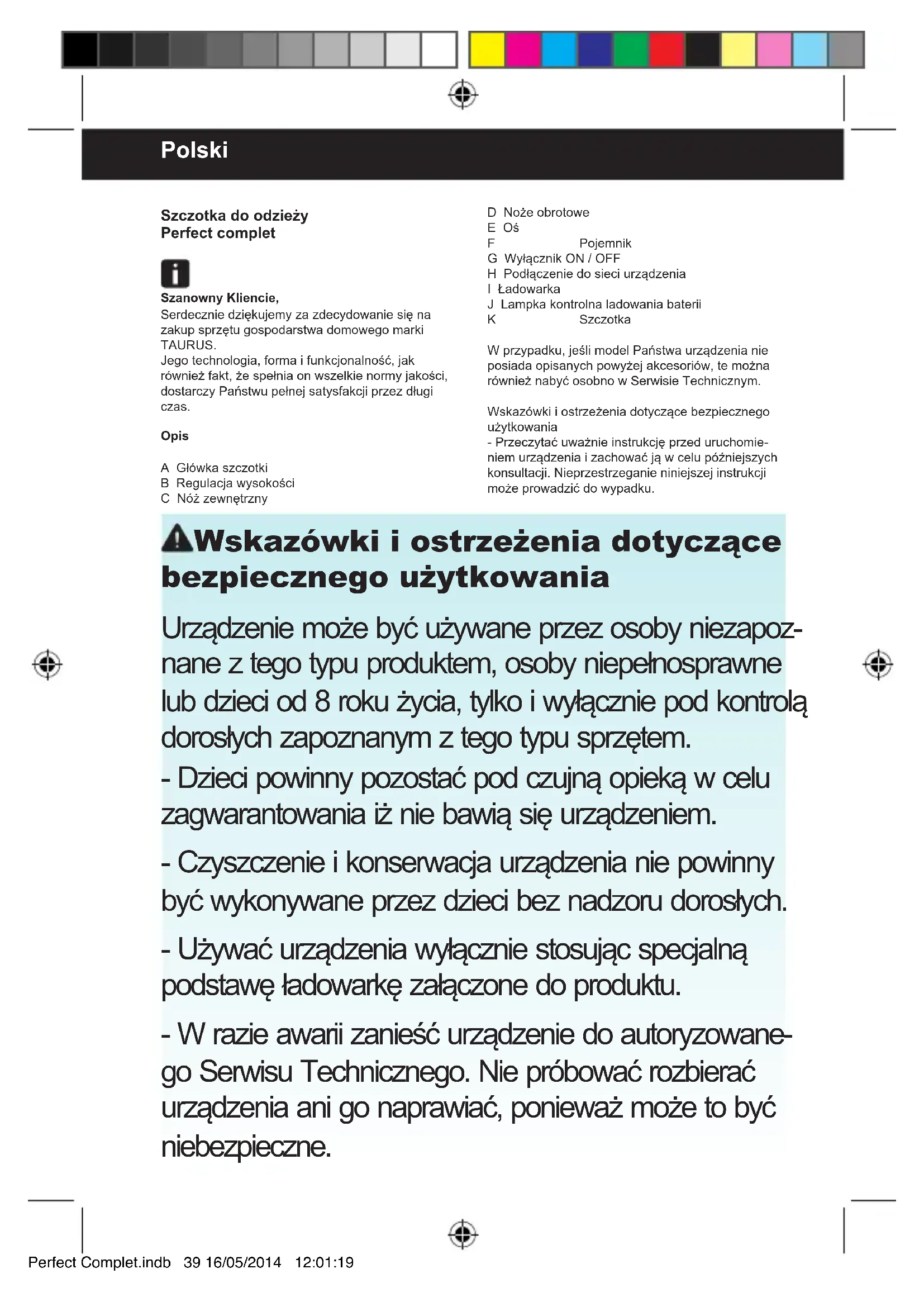 Polski

Szczotka do odzieży
Perfect complet

Szanowny Kliencie,
Serdecznie dziękujemy za zdecydowanie się na zakup sprzętu gospodarstwa domowego marki TAURUS.
Jego technologia, forma i funkcjonalność, jak również fakt, że spełnia on wszelkie normy jakości, dostarczy Państwu pełnej satysfakcji przez długi czas.

Opis

A Główka szczotki
B Regulacja wysokości
C Nóż zewnętrzny
D Noże obrotowe
E Oś
F Pojemnik
G Wyłącznik ON / OFF
H Podłączenie do sieci urządzenia
I Ładowarka
J Lampka kontrolna ladowania baterii
K Szczotka

W przypadku, jeśli model Państwa urządzenia nie posiada opisanych powyżej akcesoriów, te można również nabyć osobno w Serwisie Technicznym.

Wskazówki i ostrzeżenia dotyczące bezpiecznego użytkowania
- Przeczytać uważnie instrukcję przed uruchomieniem urządzenia i zachować ją w celu późniejszych konsultacji. Nieprzestrzeganie niniejszej instrukcji może prowadzić do wypadku.

Wskazówki i ostrzeżenia dotyczące bezpiecznego użytkowania

Urządzenie może być używane przez osoby niezapoznane z tego typu produktem, osoby niepełnosprawne lub dzieci od 8 roku życia, tylko i wyłącznie pod kontrolą dorosłych zapoznanym z tego typu sprzętem.
- Dzieci powinny pozostać pod czujną opieką w celu zagwarantowania iż nie bawią się urządzeniem.

- Czyszczenie i konserwacja urządzenia nie powinny być wykonywane przez dzieci bez nadzoru dorosłych.

- Używać urządzenia wyłącznie stosując specjalną podstawę ładowarkę załączone do produktu.

- W razie awarii zanieść urządzenie do autoryzowanego Serwisu Technicznego. Nie próbować rozbierać urządzenia ani go naprawiać, ponieważ może to być niebezpieczne.

Perfect Complet.indb 39 16/05/2014 12:01:19